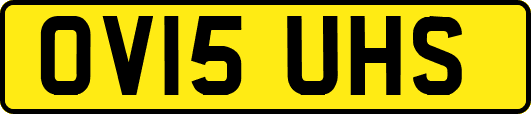 OV15 UHS